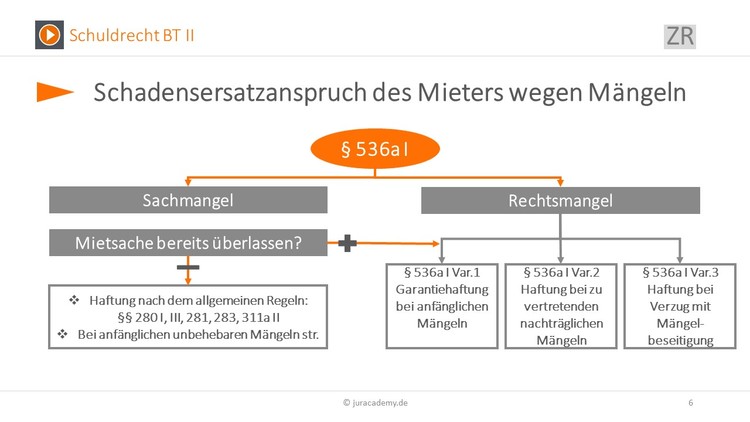 Schuldrecht BT II

ZR

Schadensersatzanspruch des Mieters wegen Mängeln

§ 536a I

Sachmangel

Rechtsmangel

Mietsache bereits überlassen?

❖ Haftung nach dem allgemeinen Regeln: §§ 280 I, III, 281, 283, 311a II
❖ Bei anfänglichen unbehebaren Mängeln str.

§ 536a I Var.1
Garantiehaftung bei anfänglichen Mängeln

§ 536a I Var.2
Haftung bei zu vertretenden nachträglichen Mängeln

§ 536a I Var.3
Haftung bei Verzug mit Mängelbeseitigung

© juracademy.de

6